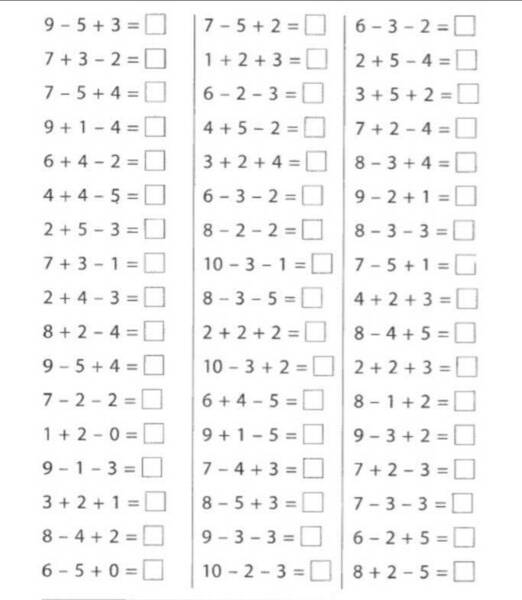 $9 - 5 + 3 = \square$
$7 + 3 - 2 = \square$
$7 - 5 + 4 = \square$
$9 + 1 - 4 = \square$
$6 + 4 - 2 = \square$
$4 + 4 - 5 = \square$
$2 + 5 - 3 = \square$
$7 + 3 - 1 = \square$
$2 + 4 - 3 = \square$
$8 + 2 - 4 = \square$
$9 - 5 + 4 = \square$
$7 - 2 - 2 = \square$
$1 + 2 - 0 = \square$
$9 - 1 - 3 = \square$
$3 + 2 + 1 = \square$
$8 - 4 + 2 = \square$
$6 - 5 + 0 = \square$

$7 - 5 + 2 = \square$
$1 + 2 + 3 = \square$
$6 - 2 - 3 = \square$
$4 + 5 - 2 = \square$
$3 + 2 + 4 = \square$
$6 - 3 - 2 = \square$
$8 - 2 - 2 = \square$
$10 - 3 - 1 = \square$
$8 - 3 - 5 = \square$
$2 + 2 + 2 = \square$
$10 - 3 + 2 = \square$
$6 + 4 - 5 = \square$
$9 + 1 - 5 = \square$
$7 - 4 + 3 = \square$
$8 - 5 + 3 = \square$
$9 - 3 - 3 = \square$
$10 - 2 - 3 = \square$

$6 - 3 - 2 = \square$
$2 + 5 - 4 = \square$
$3 + 5 + 2 = \square$
$7 + 2 - 4 = \square$
$8 - 3 + 4 = \square$
$9 - 2 + 1 = \square$
$8 - 3 - 3 = \square$
$7 - 5 + 1 = \square$
$4 + 2 + 3 = \square$
$8 - 4 + 5 = \square$
$2 + 2 + 3 = \square$
$8 - 1 + 2 = \square$
$9 - 3 + 2 = \square$
$7 + 2 - 3 = \square$
$7 - 3 - 3 = \square$
$6 - 2 + 5 = \square$
$8 + 2 - 5 = \square$